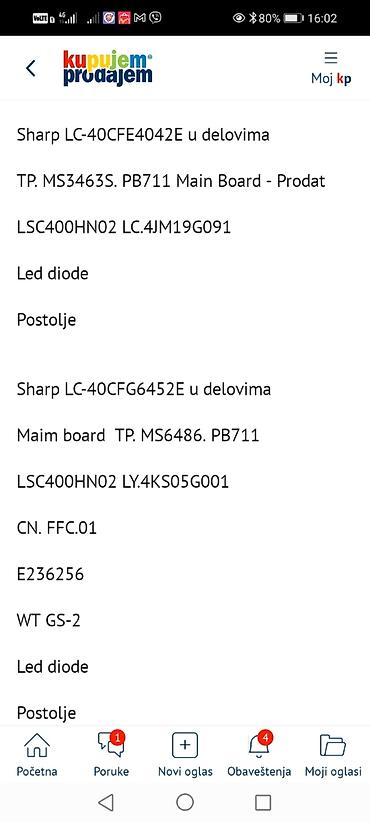 80% 16:02

kupujem prodajem

Moj kp

Sharp LC-40CFE4042E u delovima

TP. MS3463S. PB711 Main Board - Prodat

LSC400HN02 LC.4JM19G091

Led diode

Postolje

Sharp LC-40CFG6452E u delovima

Maim board TP. MS6486. PB711

LSC400HN02 LY.4KS05G001

CN. FFC.01

E236256

WT GS-2

Led diode

Postolje

Početna
1
Poruke
Novi oglas
4
Obaveštenja
Moji oglasi